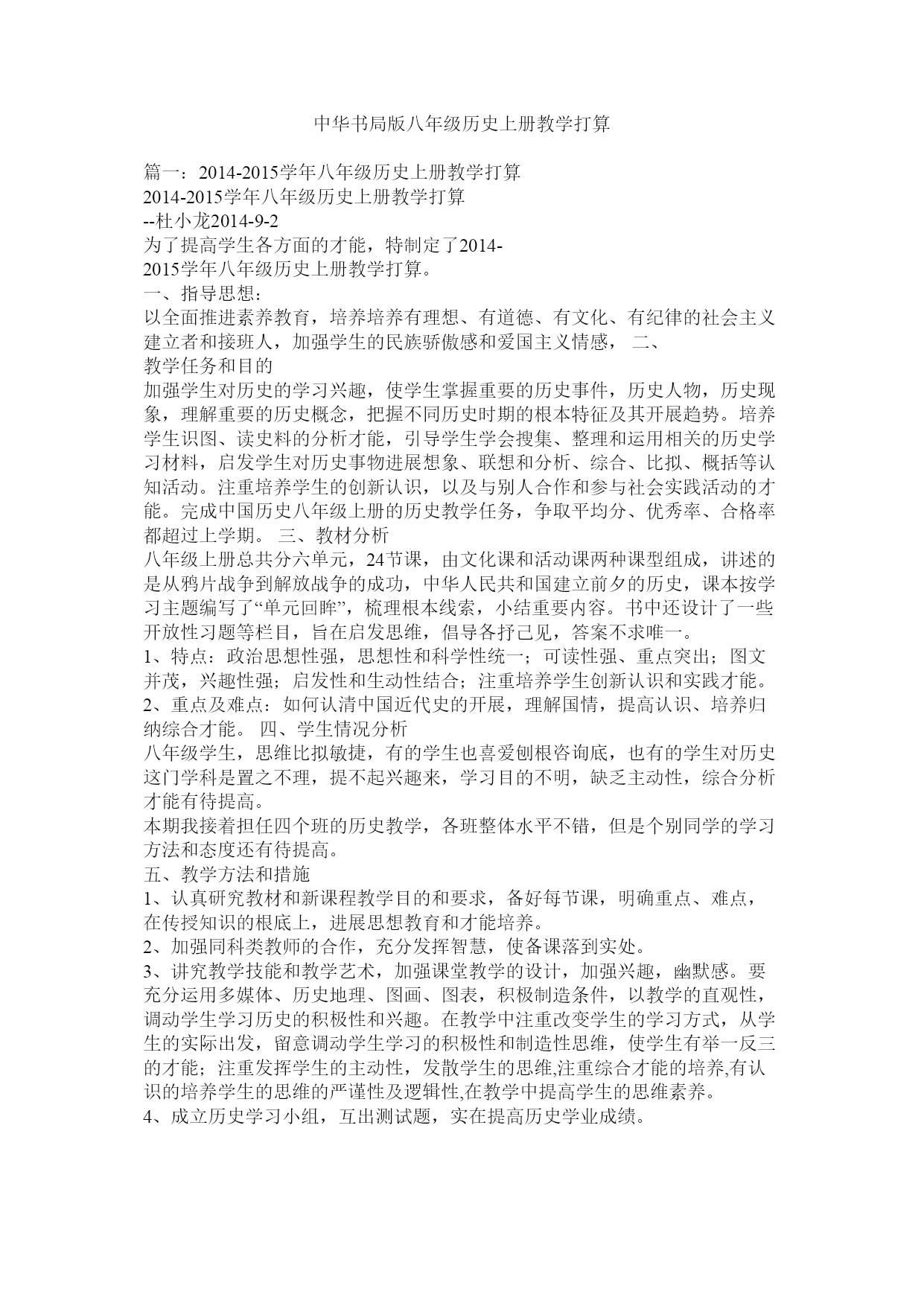 中华书局版八年级历史上册教学打算

篇一：2014-2015学年八年级历史上册教学打算
2014-2015学年八年级历史上册教学打算
--杜小龙2014-9-2
为了提高学生各方面的才能，特制定了2014-2015学年八年级历史上册教学打算。
一、指导思想：
以全面推进素养教育，培养培养有理想、有道德、有文化、有纪律的社会主义建立者和接班人，加强学生的民族骄傲感和爱国主义情感， 二、教学任务和目的
加强学生对历史的学习兴趣，使学生掌握重要的历史事件，历史人物，历史现象，理解重要的历史概念，把握不同历史时期的根本特征及其开展趋势。培养学生识图、读史料的分析才能，引导学生学会搜集、整理和运用相关的历史学习材料，启发学生对历史事物进展想象、联想和分析、综合、比拟、概括等认知活动。注重培养学生的创新认识，以及与别人合作和参与社会实践活动的才能。完成中国历史八年级上册的历史教学任务，争取平均分、优秀率、合格率都超过上学期。 三、教材分析
八年级上册总共分六单元，24节课，由文化课和活动课两种课型组成，讲述的是从鸦片战争到解放战争的成功，中华人民共和国建立前夕的历史，课本按学习主题编写了“单元回眸”，梳理根本线索，小结重要内容。书中还设计了一些开放性习题等栏目，旨在启发思维，倡导各抒己见，答案不求唯一。
1、特点：政治思想性强，思想性和科学性统一；可读性强、重点突出；图文并茂，兴趣性强；启发性和生动性结合；注重培养学生创新认识和实践才能。
2、重点及难点：如何认清中国近代史的开展，理解国情，提高认识、培养归纳综合才能。 四、学生情况分析
八年级学生，思维比拟敏捷，有的学生也喜爱刨根咨询底，也有的学生对历史这门学科是置之不理，提不起兴趣来，学习目的不明，缺乏主动性，综合分析才能有待提高。
本期我接着担任四个班的历史教学，各班整体水平不错，但是个别同学的学习方法和态度还有待提高。
五、教学方法和措施
1、认真研究教材和新课程教学目的和要求，备好每节课，明确重点、难点，在传授知识的根底上，进展思想教育和才能培养。
2、加强同科类教师的合作，充分发挥智慧，使备课落到实处。
3、讲究教学技能和教学艺术，加强课堂教学的设计，加强兴趣，幽默感。要充分运用多媒体、历史地理、图画、图表，积极制造条件，以教学的直观性，调动学生学习历史的积极性和兴趣。在教学中注重改变学生的学习方式，从学生的实际出发，留意调动学生学习的积极性和制造性思维，使学生有举一反三的才能；注重发挥学生的主动性，发散学生的思维,注重综合才能的培养,有认识的培养学生的思维的严谨性及逻辑性,在教学中提高学生的思维素养。
4、成立历史学习小组，互出测试题，实在提高历史学业成绩。